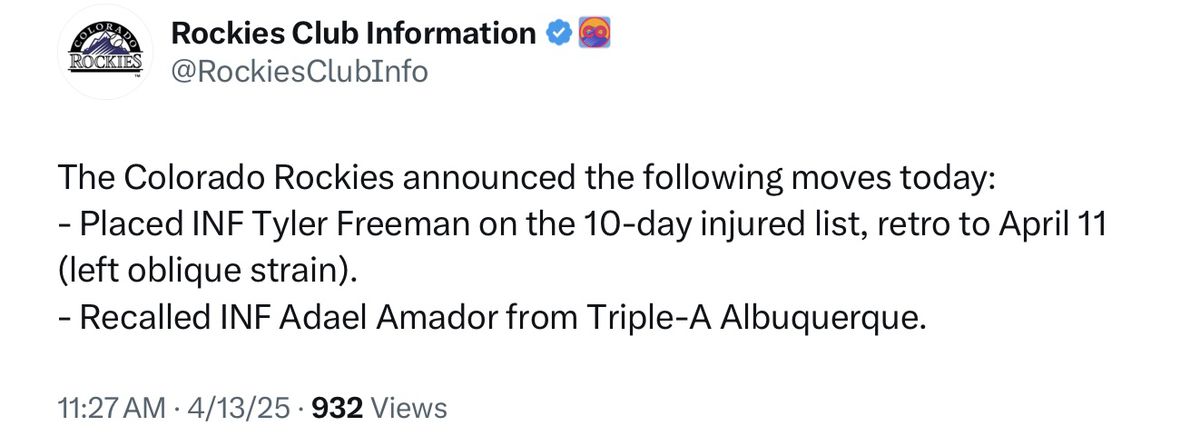 COLORADO
ROCKIES

Rockies Club Information
@RockiesClubInfo

The Colorado Rockies announced the following moves today:
- Placed INF Tyler Freeman on the 10-day injured list, retro to April 11 (left oblique strain).
- Recalled INF Adael Amador from Triple-A Albuquerque.

11:27 AM · 4/13/25 · 932 Views